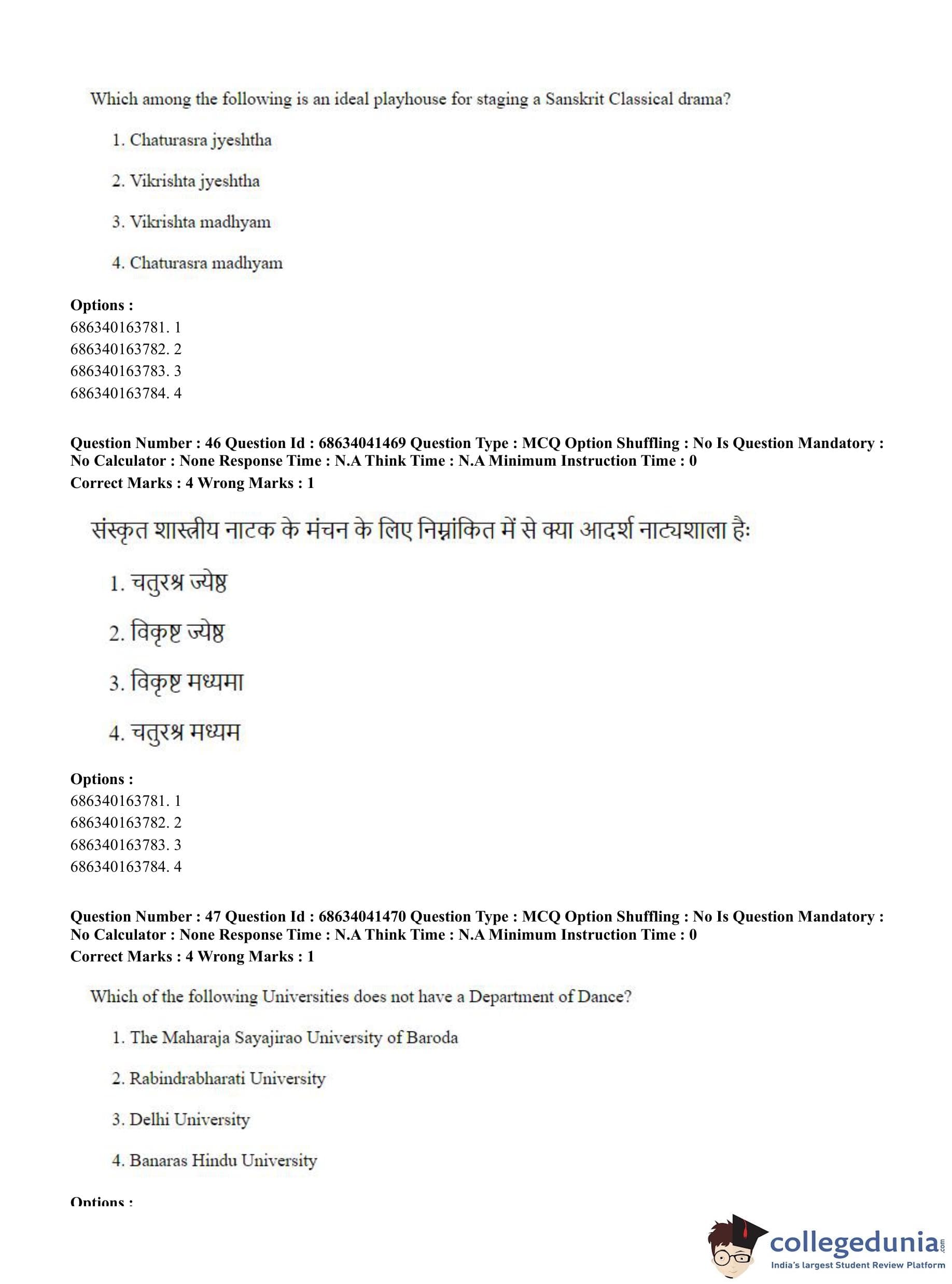 Which among the following is an ideal playhouse for staging a Sanskrit Classical drama?

1. Chaturasra jyeshtha

2. Vikrishta jyeshtha

3. Vikrishta madhyam

4. Chaturasra madhyam

**Options :**
686340163781. 1
686340163782. 2
686340163783. 3
686340163784. 4

**Question Number : 46 Question Id : 68634041469 Question Type : MCQ Option Shuffling : No Is Question Mandatory : No Calculator : None Response Time : N.A Think Time : N.A Minimum Instruction Time : 0**
**Correct Marks : 4 Wrong Marks : 1**

संस्कृत शास्त्रीय नाटक के मंचन के लिए निम्नांकित में से क्या आदर्श नाट्यशाला हैः

1. चतुरश्र ज्येष्ठ

2. विकृष्ट ज्येष्ठ

3. विकृष्ट मध्यमा

4. चतुरश्र मध्यम

**Options :**
686340163781. 1
686340163782. 2
686340163783. 3
686340163784. 4

**Question Number : 47 Question Id : 68634041470 Question Type : MCQ Option Shuffling : No Is Question Mandatory : No Calculator : None Response Time : N.A Think Time : N.A Minimum Instruction Time : 0**
**Correct Marks : 4 Wrong Marks : 1**

Which of the following Universities does not have a Department of Dance?

1. The Maharaja Sayajirao University of Baroda

2. Rabindrabharati University

3. Delhi University

4. Banaras Hindu University

**Options :**

collegedunia.com
India's largest Student Review Platform